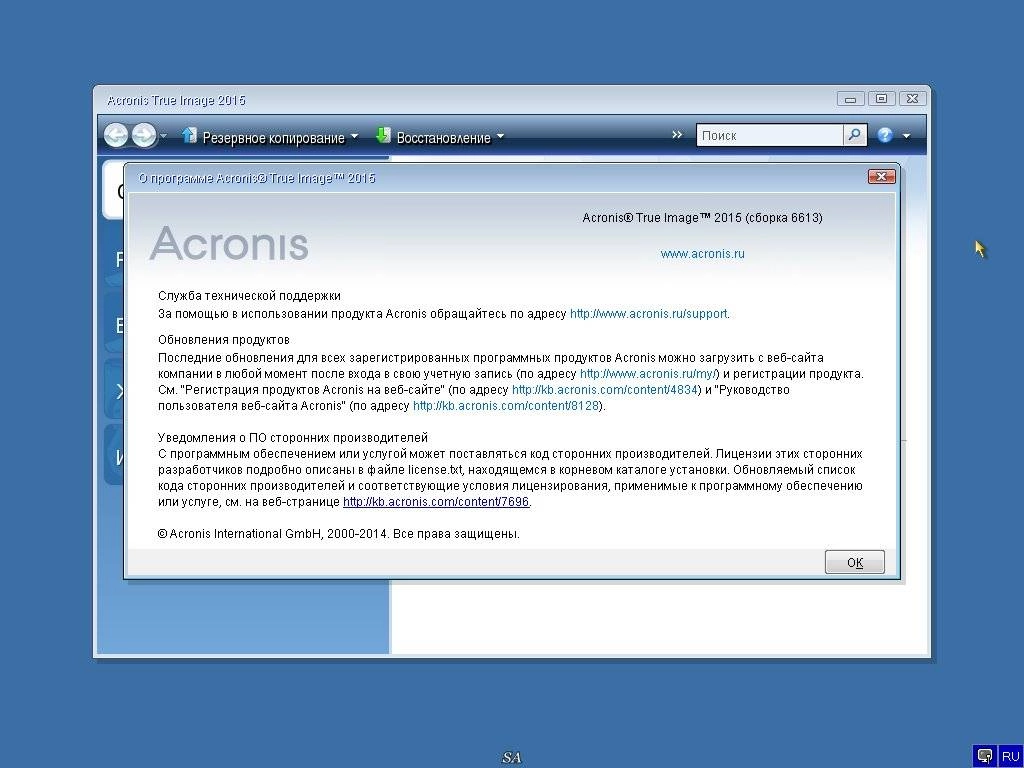 Acronis True Image 2015

Резервное копирование

Восстановление

Поиск

О программе Acronis® True Image™ 2015

Acronis

Acronis® True Image™ 2015 (сборка 6613)

www.acronis.ru

Служба технической поддержки
За помощью в использовании продукта Acronis обращайтесь по адресу http://www.acronis.ru/support.

Обновления продуктов
Последние обновления для всех зарегистрированных программных продуктов Acronis можно загрузить с веб-сайта компании в любой момент после входа в свою учетную запись (по адресу http://www.acronis.ru/my/) и регистрации продукта. См. "Регистрация продуктов Acronis на веб-сайте" (по адресу http://kb.acronis.com/content/4834) и "Руководство пользователя веб-сайта Acronis" (по адресу http://kb.acronis.com/content/8128).

Уведомления о ПО сторонних производителей
С программным обеспечением или услугой может поставляться код сторонних производителей. Лицензии этих сторонних разработчиков подробно описаны в файле license.txt, находящемся в корневом каталоге установки. Обновляемый список кода сторонних производителей и соответствующие условия лицензирования, применимые к программному обеспечению или услуге, см. на веб-странице http://kb.acronis.com/content/7696.

© Acronis International GmbH, 2000-2014. Все права защищены.

OK

SA

RU